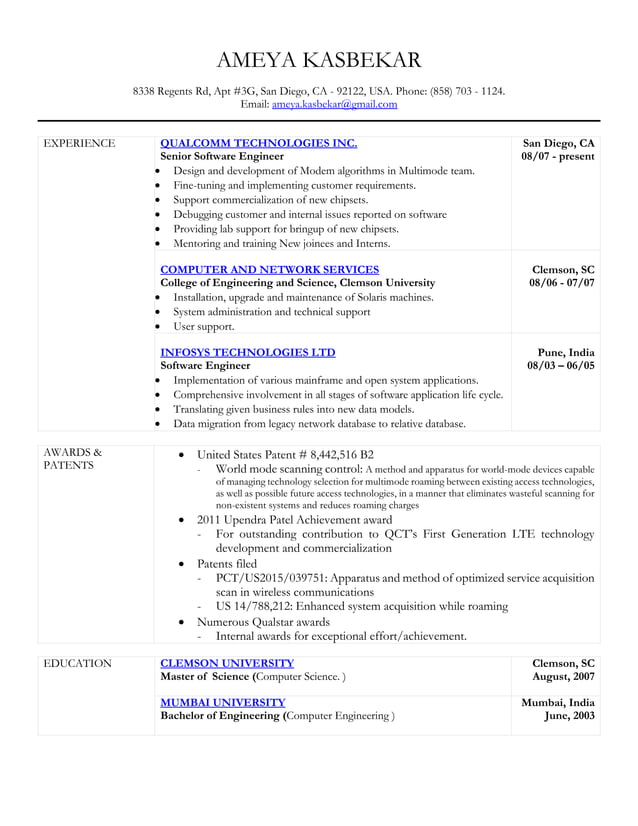 AMEYA KASBEKAR

8338 Regents Rd, Apt #3G, San Diego, CA - 92122, USA. Phone: (858) 703 - 1124.
Email: ameya.kasbekar@gmail.com

EXPERIENCE

QUALCOMM TECHNOLOGIES INC.
Senior Software Engineer
San Diego, CA
08/07 - present

- Design and development of Modem algorithms in Multimode team.
- Fine-tuning and implementing customer requirements.
- Support commercialization of new chipsets.
- Debugging customer and internal issues reported on software
- Providing lab support for bringup of new chipsets.
- Mentoring and training New joinees and Interns.

COMPUTER AND NETWORK SERVICES
College of Engineering and Science, Clemson University
Clemson, SC
08/06 - 07/07

- Installation, upgrade and maintenance of Solaris machines.
- System administration and technical support
- User support.

INFOSYS TECHNOLOGIES LTD
Software Engineer
Pune, India
08/03 – 06/05

- Implementation of various mainframe and open system applications.
- Comprehensive involvement in all stages of software application life cycle.
- Translating given business rules into new data models.
- Data migration from legacy network database to relative database.

AWARDS & PATENTS

- United States Patent # 8,442,516 B2
  - World mode scanning control: A method and apparatus for world-mode devices capable of managing technology selection for multimode roaming between existing access technologies, as well as possible future access technologies, in a manner that eliminates wasteful scanning for non-existent systems and reduces roaming charges
- 2011 Upendra Patel Achievement award
  - For outstanding contribution to QCT's First Generation LTE technology development and commercialization
- Patents filed
  - PCT/US2015/039751: Apparatus and method of optimized service acquisition scan in wireless communications
  - US 14/788,212: Enhanced system acquisition while roaming
- Numerous Qualstar awards
  - Internal awards for exceptional effort/achievement.

EDUCATION

CLEMSON UNIVERSITY
Master of Science (Computer Science. )
Clemson, SC
August, 2007

MUMBAI UNIVERSITY
Bachelor of Engineering (Computer Engineering )
Mumbai, India
June, 2003